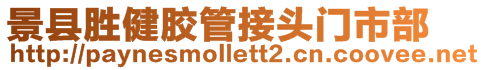 景县胜健胶管接头门市部
http://paynesmollett2.cn.coovee.net